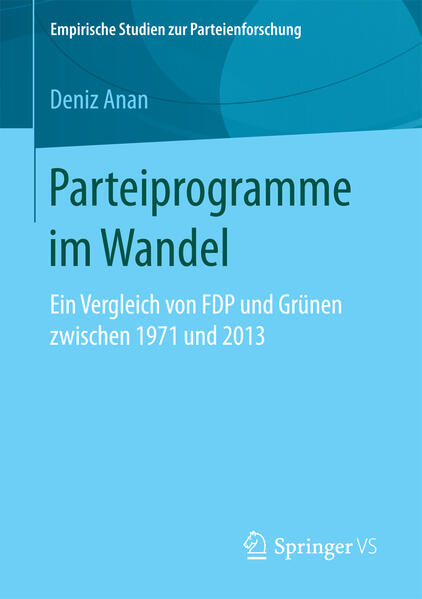 Empirische Studien zur Parteienforschung

Deniz Anan

Parteiprogramme im Wandel

Ein Vergleich von FDP und Grünen zwischen 1971 und 2013

Springer VS